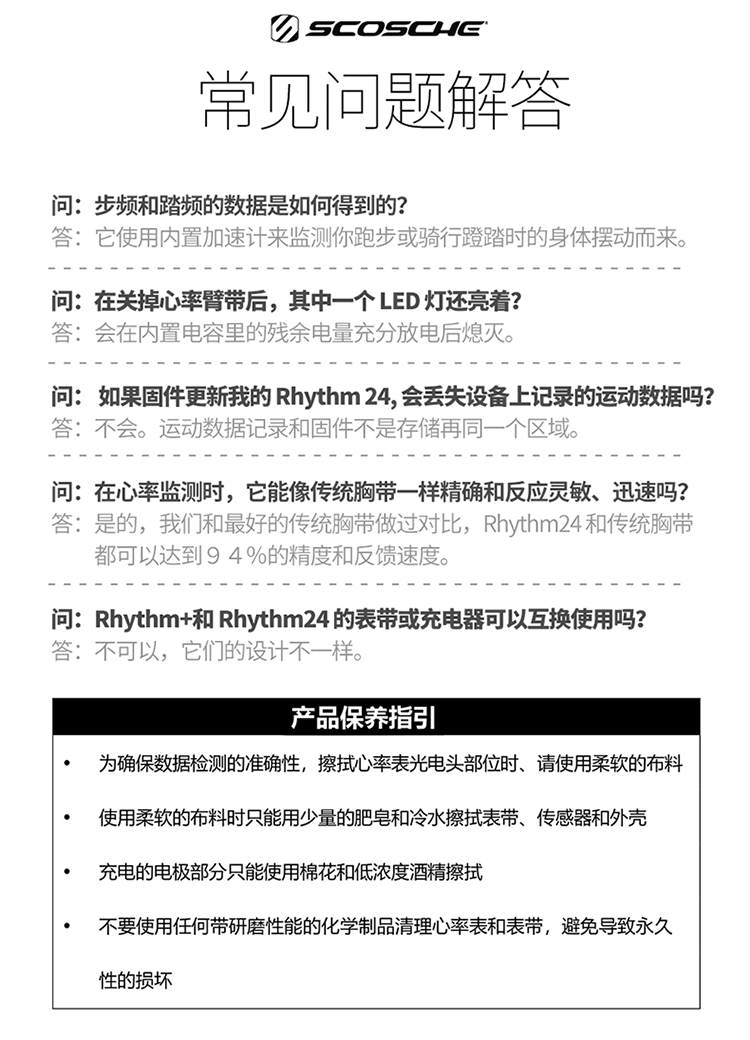 SCOSCHE

常见问题解答

问：步频和踏频的数据是如何得到的？
答：它使用内置加速计来监测你跑步或骑行蹬踏时的身体摆动而来。

问：在关掉心率臂带后，其中一个 LED 灯还亮着？
答：会在内置电容里的残余电量充分放电后熄灭。

问：如果固件更新我的 Rhythm 24, 会丢失设备上记录的运动数据吗？
答：不会。运动数据记录和固件不是存储再同一个区域。

问：在心率监测时，它能像传统胸带一样精确和反应灵敏、迅速吗？
答：是的，我们和最好的传统胸带做过对比，Rhythm24 和传统胸带都可以达到９４%的精度和反馈速度。

问：Rhythm+和 Rhythm24 的表带或充电器可以互换使用吗？
答：不可以，它们的设计不一样。

产品保养指引

• 为确保数据检测的准确性，擦拭心率表光电头部位时、请使用柔软的布料
• 使用柔软的布料时只能用少量的肥皂和冷水擦拭表带、传感器和外壳
• 充电的电极部分只能使用棉花和低浓度酒精擦拭
• 不要使用任何带研磨性能的化学制品清理心率表和表带，避免导致永久性的损坏